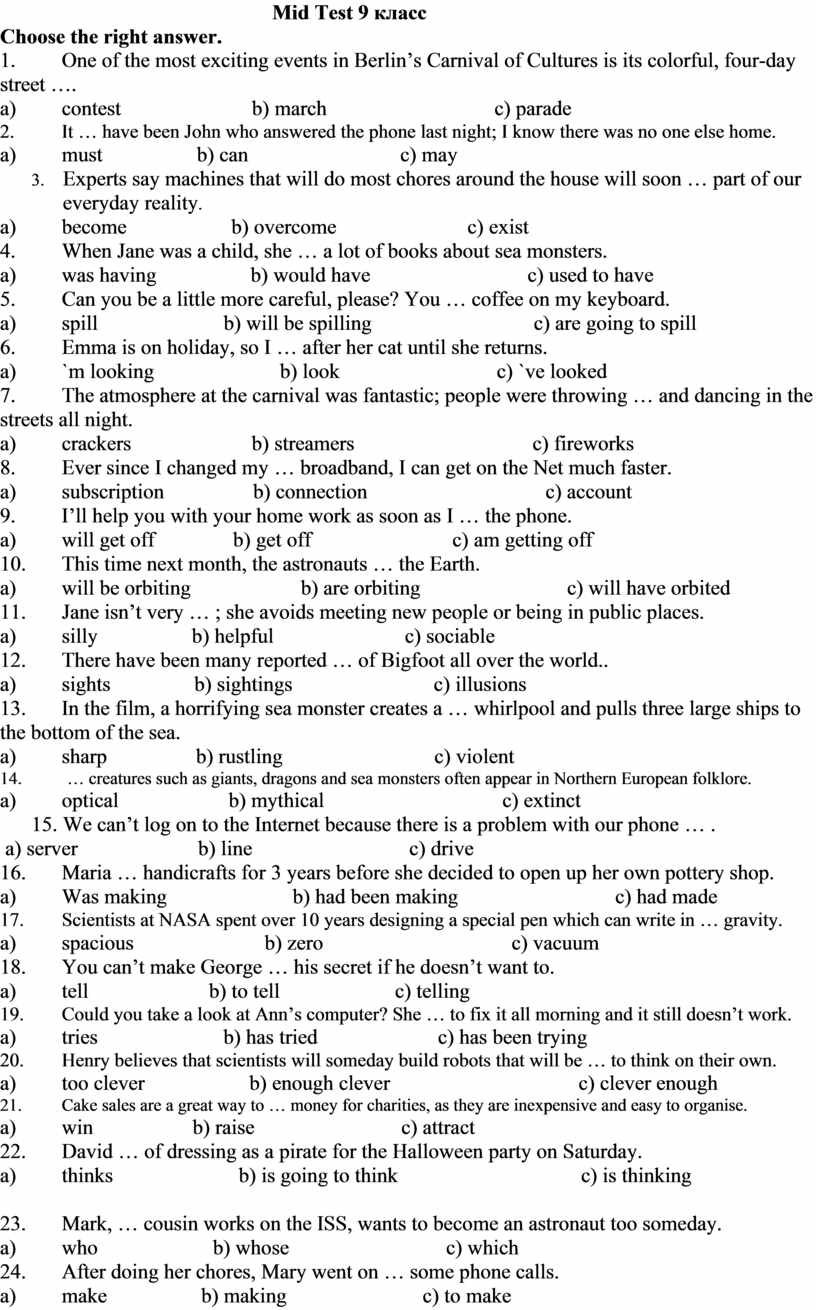 Mid Test 9 класс

Choose the right answer.

1. One of the most exciting events in Berlin's Carnival of Cultures is its colorful, four-day street ….
a) contest b) march c) parade
2. It … have been John who answered the phone last night; I know there was no one else home.
a) must b) can c) may
3. Experts say machines that will do most chores around the house will soon … part of our everyday reality.
a) become b) overcome c) exist
4. When Jane was a child, she … a lot of books about sea monsters.
a) was having b) would have c) used to have
5. Can you be a little more careful, please? You … coffee on my keyboard.
a) spill b) will be spilling c) are going to spill
6. Emma is on holiday, so I … after her cat until she returns.
a) `m looking b) look c) `ve looked
7. The atmosphere at the carnival was fantastic; people were throwing … and dancing in the streets all night.
a) crackers b) streamers c) fireworks
8. Ever since I changed my … broadband, I can get on the Net much faster.
a) subscription b) connection c) account
9. I'll help you with your home work as soon as I … the phone.
a) will get off b) get off c) am getting off
10. This time next month, the astronauts … the Earth.
a) will be orbiting b) are orbiting c) will have orbited
11. Jane isn't very … ; she avoids meeting new people or being in public places.
a) silly b) helpful c) sociable
12. There have been many reported … of Bigfoot all over the world..
a) sights b) sightings c) illusions
13. In the film, a horrifying sea monster creates a … whirlpool and pulls three large ships to the bottom of the sea.
a) sharp b) rustling c) violent
14. … creatures such as giants, dragons and sea monsters often appear in Northern European folklore.
a) optical b) mythical c) extinct
15. We can't log on to the Internet because there is a problem with our phone … .
a) server b) line c) drive
16. Maria … handicrafts for 3 years before she decided to open up her own pottery shop.
a) Was making b) had been making c) had made
17. Scientists at NASA spent over 10 years designing a special pen which can write in … gravity.
a) spacious b) zero c) vacuum
18. You can't make George … his secret if he doesn't want to.
a) tell b) to tell c) telling
19. Could you take a look at Ann's computer? She … to fix it all morning and it still doesn't work.
a) tries b) has tried c) has been trying
20. Henry believes that scientists will someday build robots that will be … to think on their own.
a) too clever b) enough clever c) clever enough
21. Cake sales are a great way to … money for charities, as they are inexpensive and easy to organise.
a) win b) raise c) attract
22. David … of dressing as a pirate for the Halloween party on Saturday.
a) thinks b) is going to think c) is thinking

23. Mark, … cousin works on the ISS, wants to become an astronaut too someday.
a) who b) whose c) which
24. After doing her chores, Mary went on … some phone calls.
a) make b) making c) to make